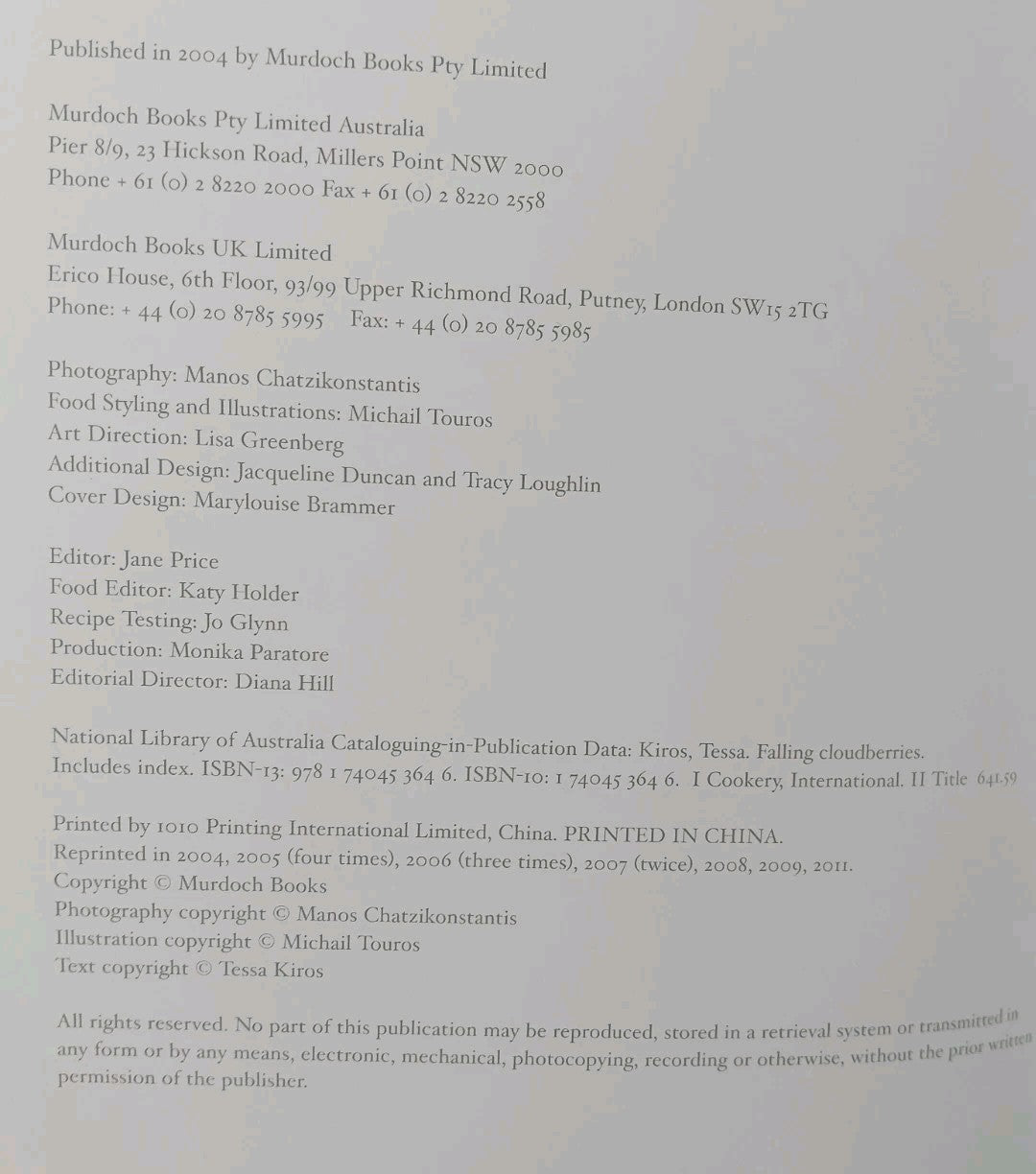 Published in 2004 by Murdoch Books Pty Limited

Murdoch Books Pty Limited Australia
Pier 8/9, 23 Hickson Road, Millers Point NSW 2000
Phone + 61 (0) 2 8220 2000 Fax + 61 (0) 2 8220 2558

Murdoch Books UK Limited
Erico House, 6th Floor, 93/99 Upper Richmond Road, Putney, London SW15 2TG
Phone: + 44 (0) 20 8785 5995 Fax: + 44 (0) 20 8785 5985

Photography: Manos Chatzikonstantis
Food Styling and Illustrations: Michail Touros
Art Direction: Lisa Greenberg
Additional Design: Jacqueline Duncan and Tracy Loughlin
Cover Design: Marylouise Brammer

Editor: Jane Price
Food Editor: Katy Holder
Recipe Testing: Jo Glynn
Production: Monika Paratore
Editorial Director: Diana Hill

National Library of Australia Cataloguing-in-Publication Data: Kiros, Tessa. Falling cloudberries. Includes index. ISBN-13: 978 1 74045 364 6. ISBN-10: 1 74045 364 6. I Cookery, International. II Title 641.59

Printed by 1010 Printing International Limited, China. PRINTED IN CHINA.
Reprinted in 2004, 2005 (four times), 2006 (three times), 2007 (twice), 2008, 2009, 2011.
Copyright © Murdoch Books
Photography copyright © Manos Chatzikonstantis
Illustration copyright © Michail Touros
Text copyright © Tessa Kiros

All rights reserved. No part of this publication may be reproduced, stored in a retrieval system or transmitted in any form or by any means, electronic, mechanical, photocopying, recording or otherwise, without the prior written permission of the publisher.